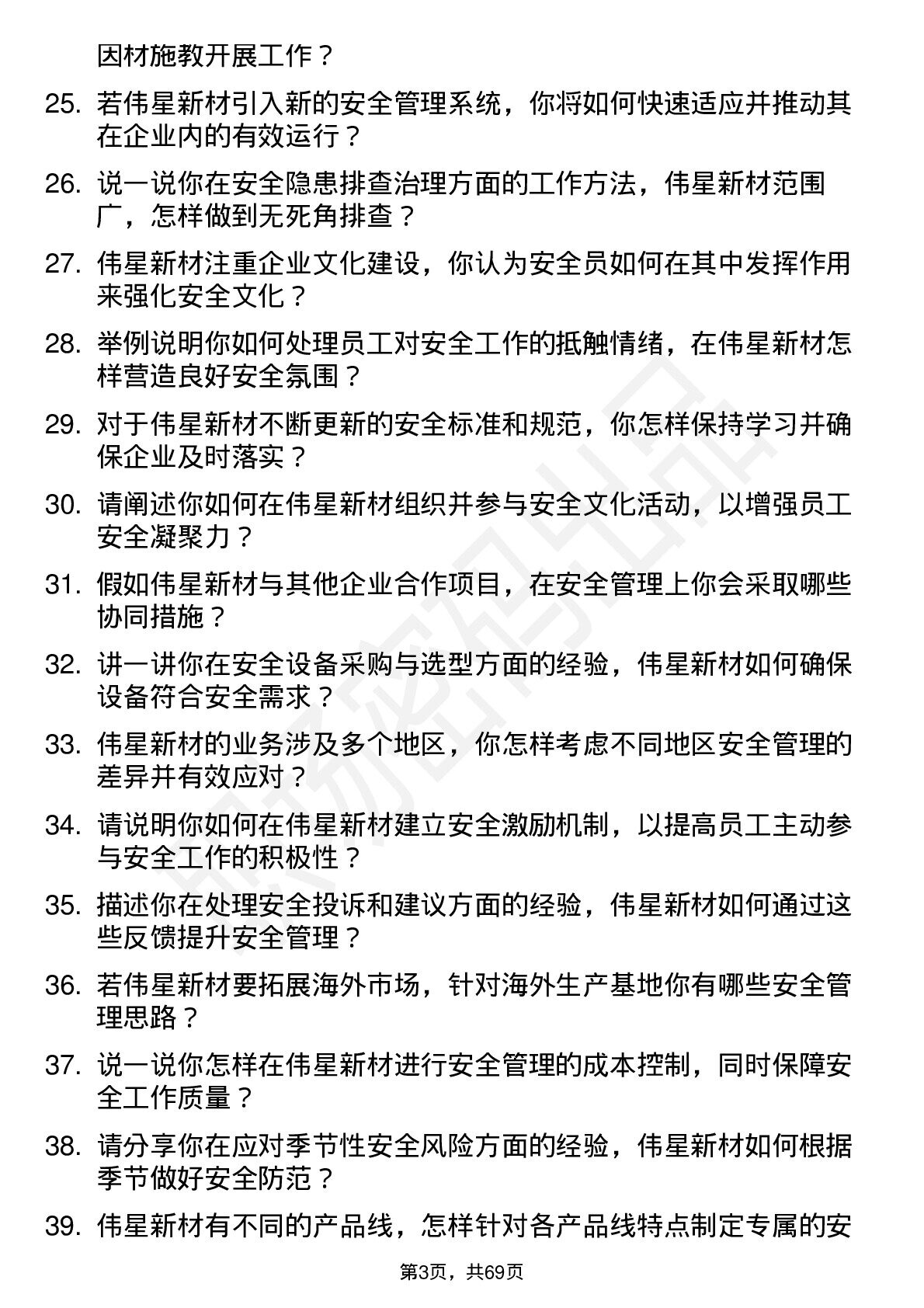 因材施教开展工作？

25. 若伟星新材引入新的安全管理系统，你将如何快速适应并推动其在企业内的有效运行？

26. 说一说你在安全隐患排查治理方面的工作方法，伟星新材范围广，怎样做到无死角排查？

27. 伟星新材注重企业文化建设，你认为安全员如何在其中发挥作用来强化安全文化？

28. 举例说明你如何处理员工对安全工作的抵触情绪，在伟星新材怎样营造良好安全氛围？

29. 对于伟星新材不断更新的安全标准和规范，你怎样保持学习并确保企业及时落实？

30. 请阐述你如何在伟星新材组织并参与安全文化活动，以增强员工安全凝聚力？

31. 假如伟星新材与其他企业合作项目，在安全管理上你会采取哪些协同措施？

32. 讲一讲你在安全设备采购与选型方面的经验，伟星新材如何确保设备符合安全需求？

33. 伟星新材的业务涉及多个地区，你怎样考虑不同地区安全管理的差异并有效应对？

34. 请说明你如何在伟星新材建立安全激励机制，以提高员工主动参与安全工作的积极性？

35. 描述你在处理安全投诉和建议方面的经验，伟星新材如何通过这些反馈提升安全管理？

36. 若伟星新材要拓展海外市场，针对海外生产基地你有哪些安全管理思路？

37. 说一说你怎样在伟星新材进行安全管理的成本控制，同时保障安全工作质量？

38. 请分享你在应对季节性安全风险方面的经验，伟星新材如何根据季节做好安全防范？

39. 伟星新材有不同的产品线，怎样针对各产品线特点制定专属的安

第3页，共69页